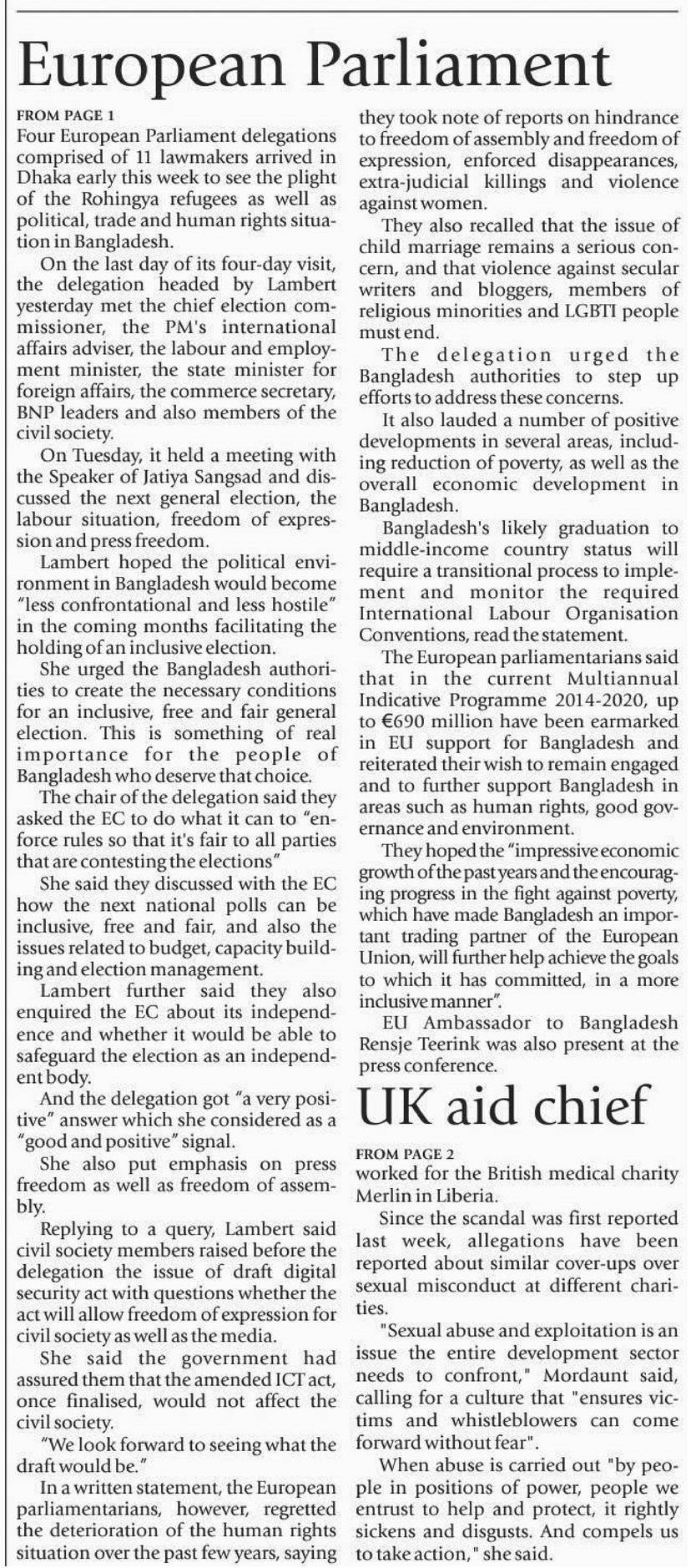 European Parliament

FROM PAGE 1

Four European Parliament delegations comprised of 11 lawmakers arrived in Dhaka early this week to see the plight of the Rohingya refugees as well as political, trade and human rights situation in Bangladesh.

On the last day of its four-day visit, the delegation headed by Lambert yesterday met the chief election commissioner, the PM's international affairs adviser, the labour and employment minister, the state minister for foreign affairs, the commerce secretary, BNP leaders and also members of the civil society.

On Tuesday, it held a meeting with the Speaker of Jatiya Sangsad and discussed the next general election, the labour situation, freedom of expression and press freedom.

Lambert hoped the political environment in Bangladesh would become "less confrontational and less hostile" in the coming months facilitating the holding of an inclusive election.

She urged the Bangladesh authorities to create the necessary conditions for an inclusive, free and fair general election. This is something of real importance for the people of Bangladesh who deserve that choice.

The chair of the delegation said they asked the EC to do what it can to "enforce rules so that it's fair to all parties that are contesting the elections"

She said they discussed with the EC how the next national polls can be inclusive, free and fair, and also the issues related to budget, capacity building and election management.

Lambert further said they also enquired the EC about its independence and whether it would be able to safeguard the election as an independent body.

And the delegation got "a very positive" answer which she considered as a "good and positive" signal.

She also put emphasis on press freedom as well as freedom of assembly.

Replying to a query, Lambert said civil society members raised before the delegation the issue of draft digital security act with questions whether the act will allow freedom of expression for civil society as well as the media.

She said the government had assured them that the amended ICT act, once finalised, would not affect the civil society.

"We look forward to seeing what the draft would be."

In a written statement, the European parliamentarians, however, regretted the deterioration of the human rights situation over the past few years, saying they took note of reports on hindrance to freedom of assembly and freedom of expression, enforced disappearances, extra-judicial killings and violence against women.

They also recalled that the issue of child marriage remains a serious concern, and that violence against secular writers and bloggers, members of religious minorities and LGBTI people must end.

The delegation urged the Bangladesh authorities to step up efforts to address these concerns.

It also lauded a number of positive developments in several areas, including reduction of poverty, as well as the overall economic development in Bangladesh.

Bangladesh's likely graduation to middle-income country status will require a transitional process to implement and monitor the required International Labour Organisation Conventions, read the statement.

The European parliamentarians said that in the current Multiannual Indicative Programme 2014-2020, up to €690 million have been earmarked in EU support for Bangladesh and reiterated their wish to remain engaged and to further support Bangladesh in areas such as human rights, good governance and environment.

They hoped the "impressive economic growth of the past years and the encouraging progress in the fight against poverty, which have made Bangladesh an important trading partner of the European Union, will further help achieve the goals to which it has committed, in a more inclusive manner".

EU Ambassador to Bangladesh Rensje Teerink was also present at the press conference.

UK aid chief

FROM PAGE 2

worked for the British medical charity Merlin in Liberia.

Since the scandal was first reported last week, allegations have been reported about similar cover-ups over sexual misconduct at different charities.

"Sexual abuse and exploitation is an issue the entire development sector needs to confront," Mordaunt said, calling for a culture that "ensures victims and whistleblowers can come forward without fear".

When abuse is carried out "by people in positions of power, people we entrust to help and protect, it rightly sickens and disgusts. And compels us to take action," she said.